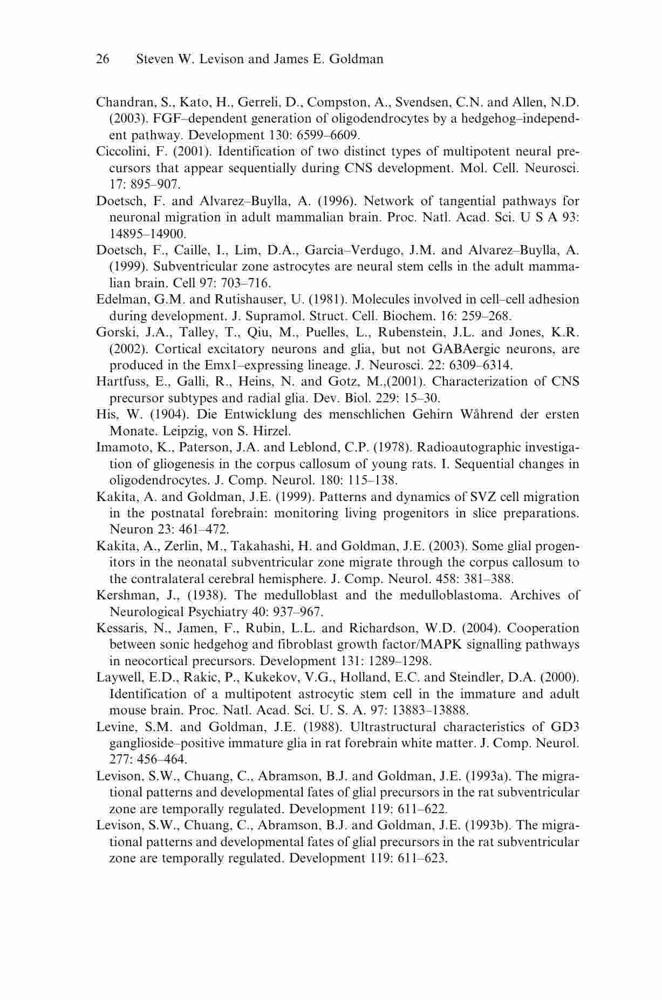 26 Steven W. Levison and James E. Goldman

Chandran, S., Kato, H., Gerreli, D., Compston, A., Svendsen, C.N. and Allen, N.D. (2003). FGF–dependent generation of oligodendrocytes by a hedgehog–independent pathway. Development 130: 6599–6609.

Ciccolini, F. (2001). Identification of two distinct types of multipotent neural precursors that appear sequentially during CNS development. Mol. Cell. Neurosci. 17: 895–907.

Doetsch, F. and Alvarez–Buylla, A. (1996). Network of tangential pathways for neuronal migration in adult mammalian brain. Proc. Natl. Acad. Sci. U S A 93: 14895–14900.

Doetsch, F., Caille, I., Lim, D.A., Garcia–Verdugo, J.M. and Alvarez–Buylla, A. (1999). Subventricular zone astrocytes are neural stem cells in the adult mammalian brain. Cell 97: 703–716.

Edelman, G.M. and Rutishauser, U. (1981). Molecules involved in cell–cell adhesion during development. J. Supramol. Struct. Cell. Biochem. 16: 259–268.

Gorski, J.A., Talley, T., Qiu, M., Puelles, L., Rubenstein, J.L. and Jones, K.R. (2002). Cortical excitatory neurons and glia, but not GABAergic neurons, are produced in the Emx1–expressing lineage. J. Neurosci. 22: 6309–6314.

Hartfuss, E., Galli, R., Heins, N. and Gotz, M.,(2001). Characterization of CNS precursor subtypes and radial glia. Dev. Biol. 229: 15–30.

His, W. (1904). Die Entwicklung des menschlichen Gehirn Wåhrend der ersten Monate. Leipzig, von S. Hirzel.

Imamoto, K., Paterson, J.A. and Leblond, C.P. (1978). Radioautographic investigation of gliogenesis in the corpus callosum of young rats. I. Sequential changes in oligodendrocytes. J. Comp. Neurol. 180: 115–138.

Kakita, A. and Goldman, J.E. (1999). Patterns and dynamics of SVZ cell migration in the postnatal forebrain: monitoring living progenitors in slice preparations. Neuron 23: 461–472.

Kakita, A., Zerlin, M., Takahashi, H. and Goldman, J.E. (2003). Some glial progenitors in the neonatal subventricular zone migrate through the corpus callosum to the contralateral cerebral hemisphere. J. Comp. Neurol. 458: 381–388.

Kershman, J., (1938). The medulloblast and the medulloblastoma. Archives of Neurological Psychiatry 40: 937–967.

Kessaris, N., Jamen, F., Rubin, L.L. and Richardson, W.D. (2004). Cooperation between sonic hedgehog and fibroblast growth factor/MAPK signalling pathways in neocortical precursors. Development 131: 1289–1298.

Laywell, E.D., Rakic, P., Kukekov, V.G., Holland, E.C. and Steindler, D.A. (2000). Identification of a multipotent astrocytic stem cell in the immature and adult mouse brain. Proc. Natl. Acad. Sci. U. S. A. 97: 13883–13888.

Levine, S.M. and Goldman, J.E. (1988). Ultrastructural characteristics of GD3 ganglioside–positive immature glia in rat forebrain white matter. J. Comp. Neurol. 277: 456–464.

Levison, S.W., Chuang, C., Abramson, B.J. and Goldman, J.E. (1993a). The migrational patterns and developmental fates of glial precursors in the rat subventricular zone are temporally regulated. Development 119: 611–622.

Levison, S.W., Chuang, C., Abramson, B.J. and Goldman, J.E. (1993b). The migrational patterns and developmental fates of glial precursors in the rat subventricular zone are temporally regulated. Development 119: 611–623.